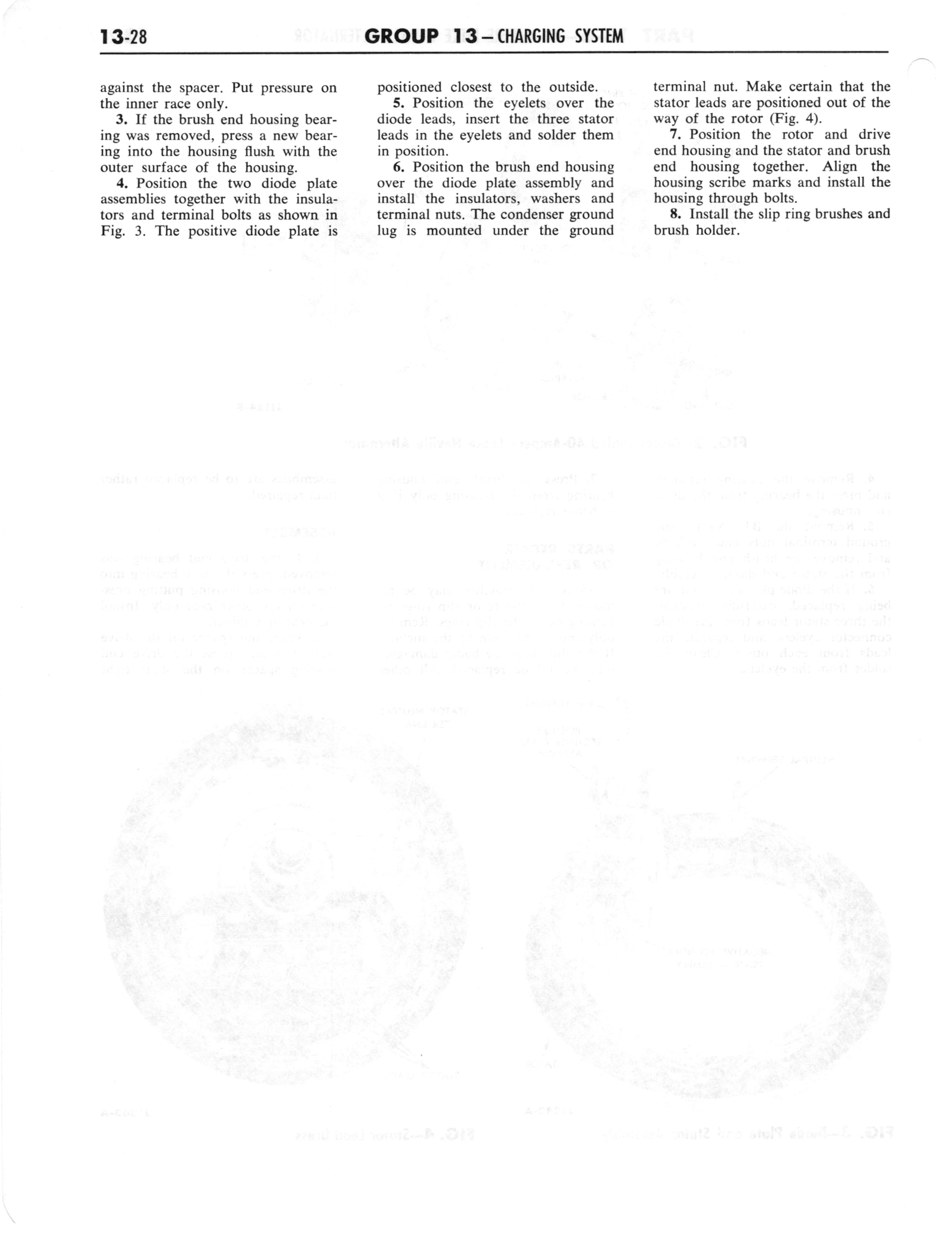 13-28 GROUP 13 – CHARGING SYSTEM

against the spacer. Put pressure on the inner race only.

3. If the brush end housing bearing was removed, press a new bearing into the housing flush with the outer surface of the housing.

4. Position the two diode plate assemblies together with the insulators and terminal bolts as shown in Fig. 3. The positive diode plate is positioned closest to the outside.

5. Position the eyelets over the diode leads, insert the three stator leads in the eyelets and solder them in position.

6. Position the brush end housing over the diode plate assembly and install the insulators, washers and terminal nuts. The condenser ground lug is mounted under the ground terminal nut. Make certain that the stator leads are positioned out of the way of the rotor (Fig. 4).

7. Position the rotor and drive end housing and the stator and brush end housing together. Align the housing scribe marks and install the housing through bolts.

8. Install the slip ring brushes and brush holder.